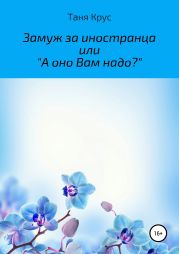 Таня Крус

Замуж за иностранца
или
"А оно Вам надо?"

16+